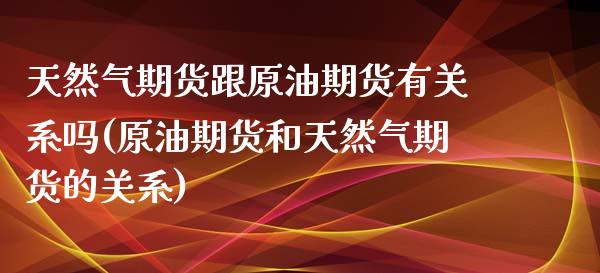 天然气期货跟原油期货有关系吗(原油期货和天然气期货的关系)